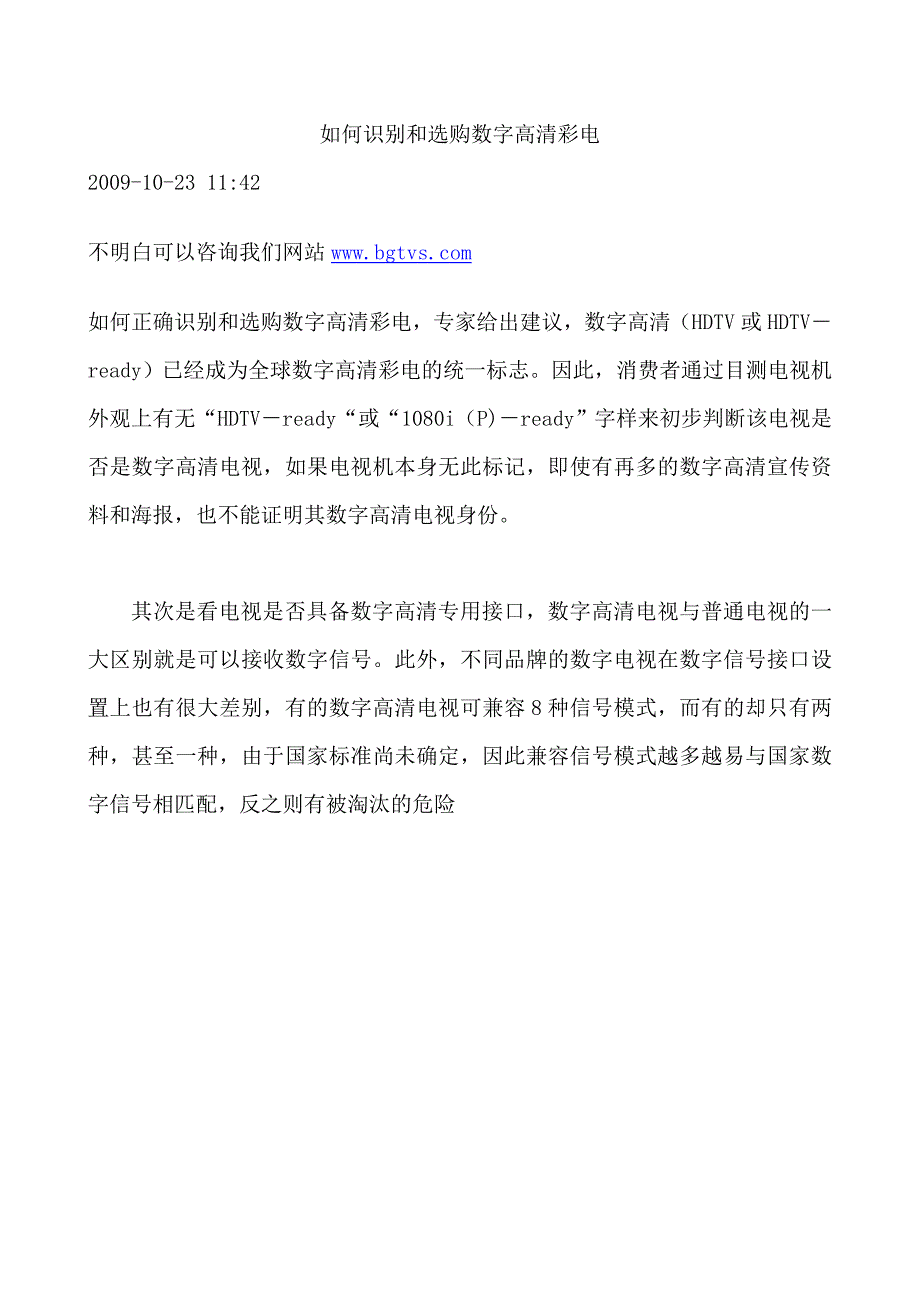 如何识别和选购数字高清彩电

2009-10-23 11:42

不明白可以咨询我们网站 www.bgtvs.com

如何正确识别和选购数字高清彩电，专家给出建议，数字高清（HDTV 或 HDTV－ready）已经成为全球数字高清彩电的统一标志。因此，消费者通过目测电视机外观上有无“HDTV－ready“或“1080i（P）－ready”字样来初步判断该电视是否是数字高清电视，如果电视机本身无此标记，即使有再多的数字高清宣传资料和海报，也不能证明其数字高清电视身份。

其次是看电视是否具备数字高清专用接口，数字高清电视与普通电视的一大区别就是可以接收数字信号。此外，不同品牌的数字电视在数字信号接口设置上也有很大差别，有的数字高清电视可兼容 8 种信号模式，而有的却只有两种，甚至一种，由于国家标准尚未确定，因此兼容信号模式越多越易与国家数字信号相匹配，反之则有被淘汰的危险